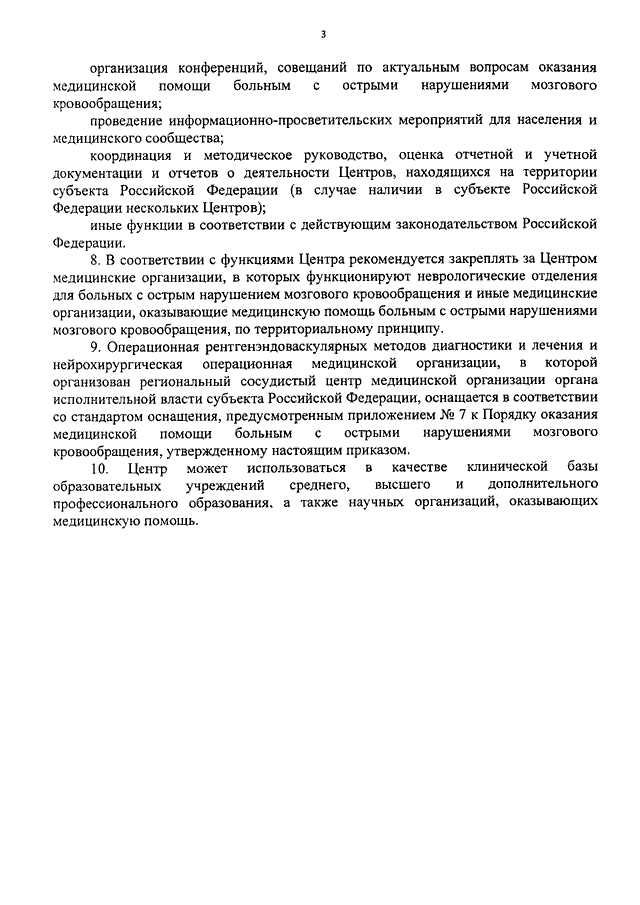 3

организация конференций, совещаний по актуальным вопросам оказания медицинской помощи больным с острыми нарушениями мозгового кровообращения;

проведение информационно-просветительских мероприятий для населения и медицинского сообщества;

координация и методическое руководство, оценка отчетной и учетной документации и отчетов о деятельности Центров, находящихся на территории субъекта Российской Федерации (в случае наличии в субъекте Российской Федерации нескольких Центров);

иные функции в соответствии с действующим законодательством Российской Федерации.

8. В соответствии с функциями Центра рекомендуется закреплять за Центром медицинские организации, в которых функционируют неврологические отделения для больных с острым нарушением мозгового кровообращения и иные медицинские организации, оказывающие медицинскую помощь больным с острыми нарушениями мозгового кровообращения, по территориальному принципу.

9. Операционная рентгенэндоваскулярных методов диагностики и лечения и нейрохирургическая операционная медицинской организации, в которой организован региональный сосудистый центр медицинской организации органа исполнительной власти субъекта Российской Федерации, оснащается в соответствии со стандартом оснащения, предусмотренным приложением № 7 к Порядку оказания медицинской помощи больным с острыми нарушениями мозгового кровообращения, утвержденному настоящим приказом.

10. Центр может использоваться в качестве клинической базы образовательных учреждений среднего, высшего и дополнительного профессионального образования, а также научных организаций, оказывающих медицинскую помощь.